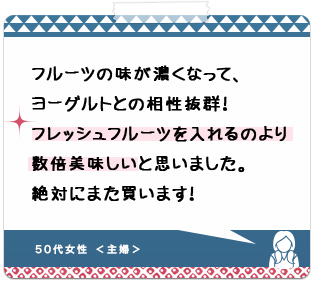 フルーツの味が濃くなって、
ヨーグルトとの相性抜群!
フレッシュフルーツを入れるのより
数倍美味しいと思いました。
絶対にまた買います!

50代女性 <主婦>